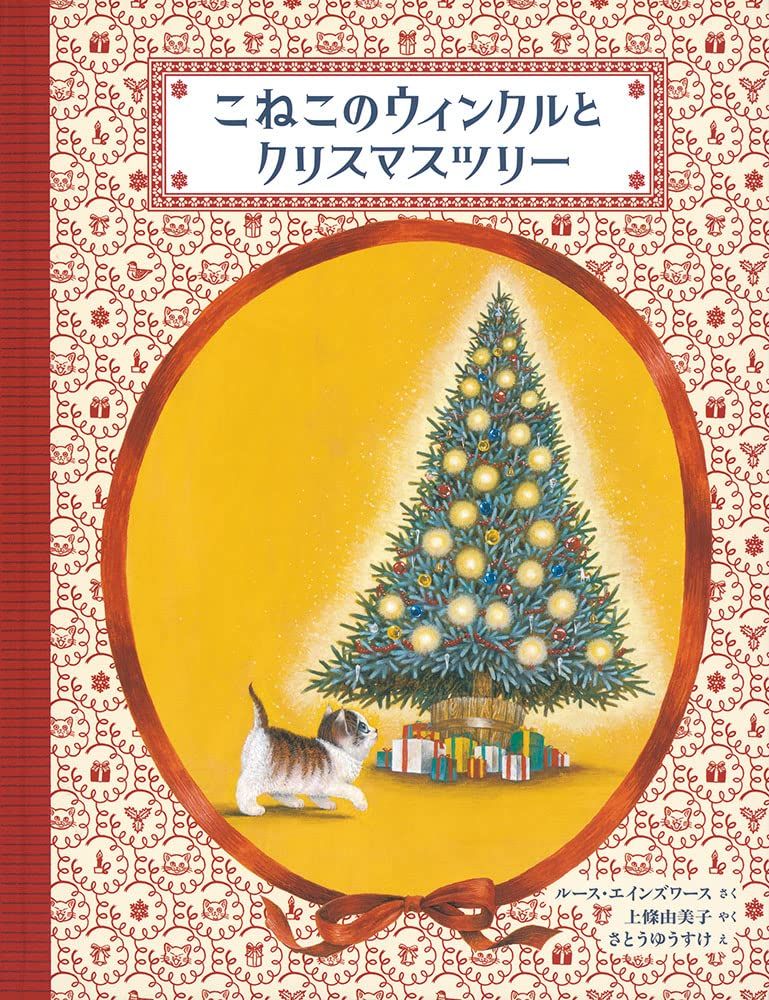 こねこのウィンクルと
クリスマスツリー

ルース・エインズワース さく
上條由美子 やく
さとうゆうすけ え